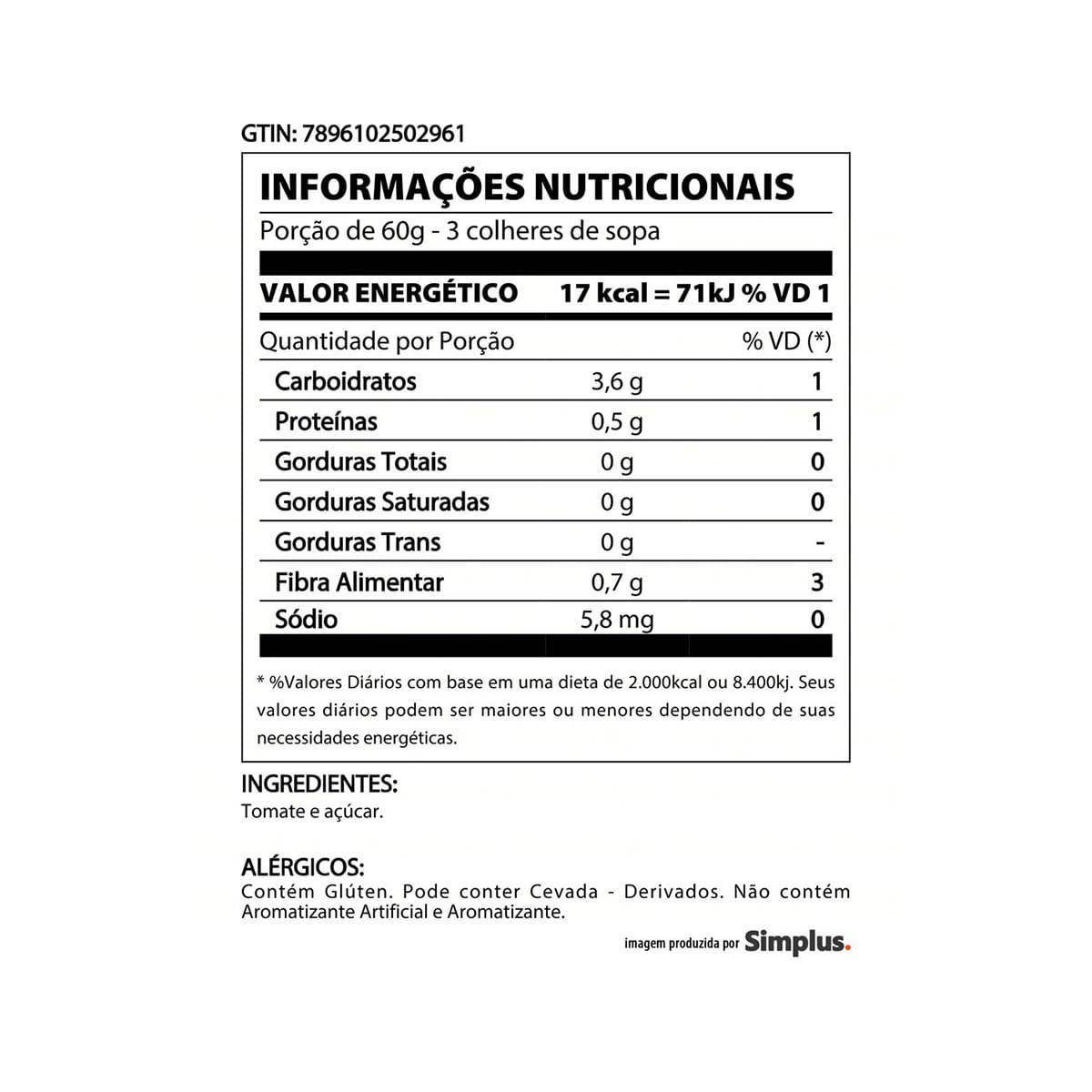 GTIN: 7896102502961

INFORMAÇÕES NUTRICIONAIS

Porção de 60g - 3 colheres de sopa

VALOR ENERGÉTICO 17 kcal = 71kJ % VD 1

| Quantidade por Porção | | % VD (*) |
|---|---|---|
| Carboidratos | 3,6 g | 1 |
| Proteínas | 0,5 g | 1 |
| Gorduras Totais | 0 g | 0 |
| Gorduras Saturadas | 0 g | 0 |
| Gorduras Trans | 0 g | - |
| Fibra Alimentar | 0,7 g | 3 |
| Sódio | 5,8 mg | 0 |

* %Valores Diários com base em uma dieta de 2.000kcal ou 8.400kj. Seus valores diários podem ser maiores ou menores dependendo de suas necessidades energéticas.

INGREDIENTES:
Tomate e açúcar.

ALÉRGICOS:
Contém Glúten. Pode conter Cevada - Derivados. Não contém Aromatizante Artificial e Aromatizante.

imagem produzida por Simplus.